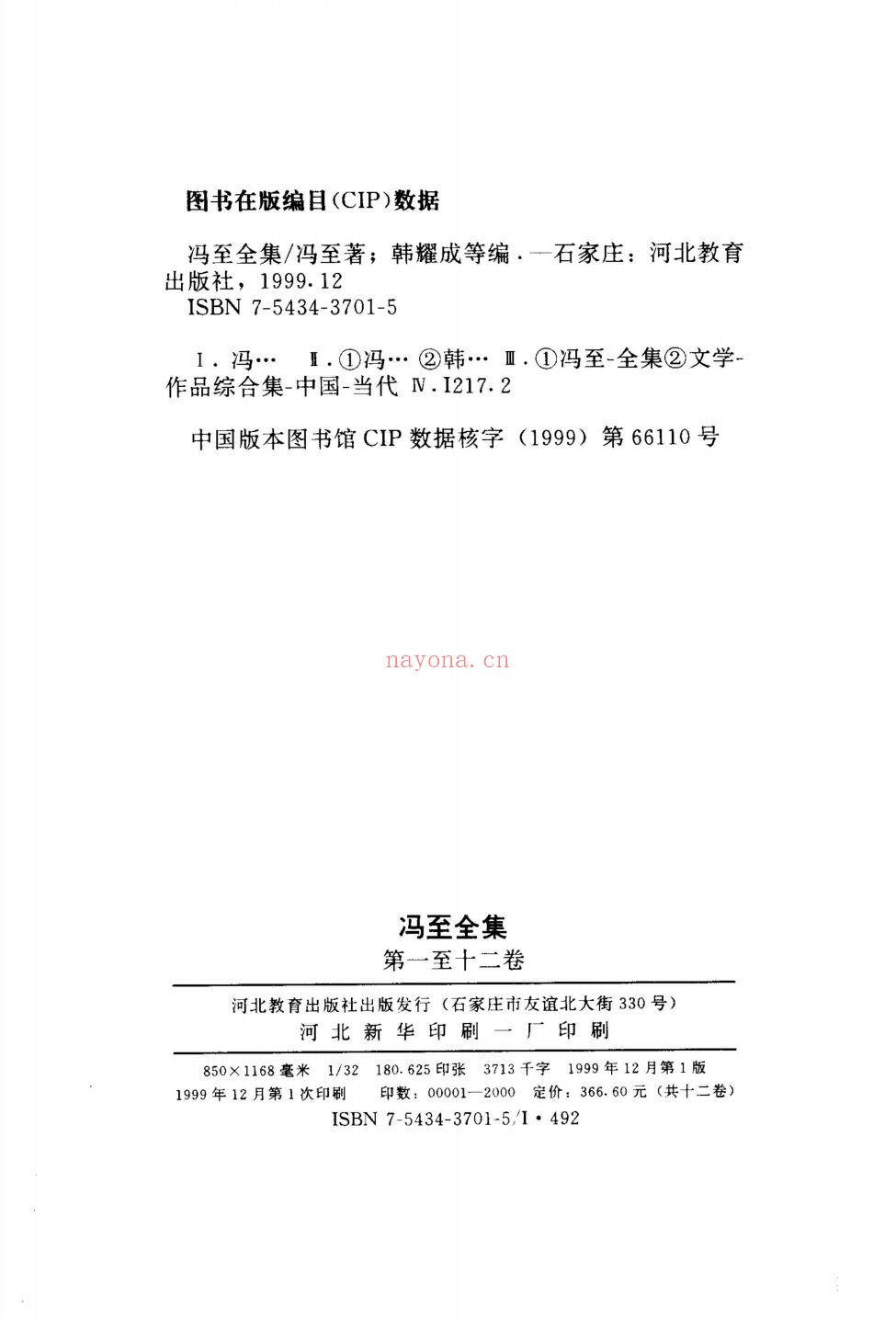 图书在版编目(CIP)数据

冯至全集/冯至著；韩耀成等编.—石家庄：河北教育出版社，1999.12
ISBN 7-5434-3701-5

Ⅰ.冯… Ⅱ.①冯… ②韩… Ⅲ.①冯至-全集②文学-作品综合集-中国-当代 Ⅳ.I217.2

中国版本图书馆CIP数据核字（1999）第66110号

冯至全集
第一至十二卷

河北教育出版社出版发行（石家庄市友谊北大街330号）
河北新华印刷一厂印刷

850×1168毫米 1/32 180.625印张 3713千字 1999年12月第1版
1999年12月第1次印刷 印数：00001—2000 定价：366.60元（共十二卷）
ISBN 7-5434-3701-5/I·492

nayona.cn